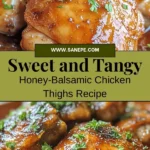 WWW.SANEPE.COM

Sweet and Tangy

Honey-Balsamic Chicken Thighs Recipe